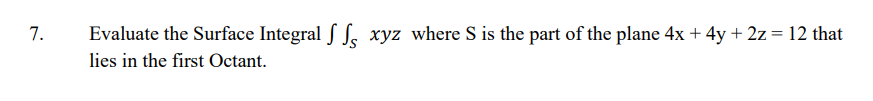 7. Evaluate the Surface Integral $\int\int_S xyz$ where S is the part of the plane 4x + 4y + 2z = 12 that lies in the first Octant.